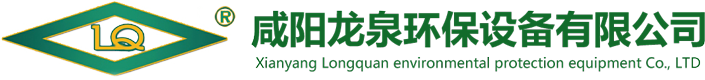 LQ ®

咸阳龙泉环保设备有限公司

Xianyang Longquan environmental protection equipment Co., LTD